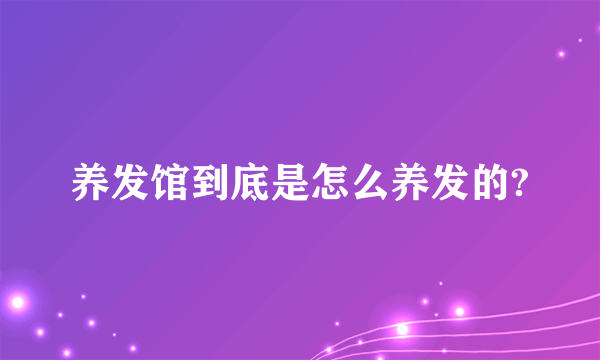 养发馆到底是怎么养发的?